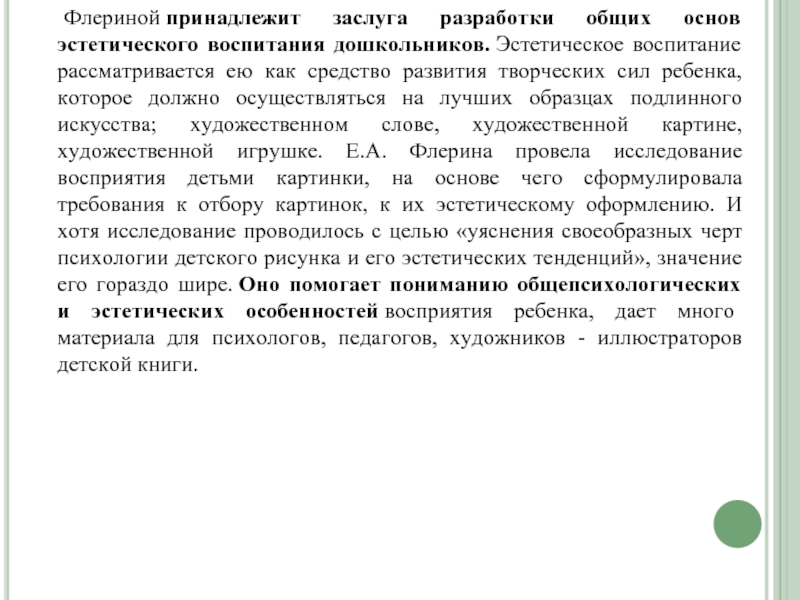 Флериной принадлежит заслуга разработки общих основ эстетического воспитания дошкольников. Эстетическое воспитание рассматривается ею как средство развития творческих сил ребенка, которое должно осуществляться на лучших образцах подлинного искусства; художественном слове, художественной картине, художественной игрушке. Е.А. Флерина провела исследование восприятия детьми картинки, на основе чего сформулировала требования к отбору картинок, к их эстетическому оформлению. И хотя исследование проводилось с целью «уяснения своеобразных черт психологии детского рисунка и его эстетических тенденций», значение его гораздо шире. Оно помогает пониманию общепсихологических и эстетических особенностей восприятия ребенка, дает много материала для психологов, педагогов, художников - иллюстраторов детской книги.